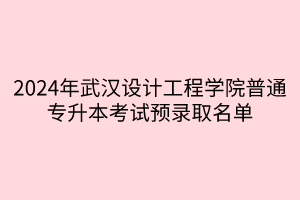 2024年武汉设计工程学院普通专升本考试预录取名单